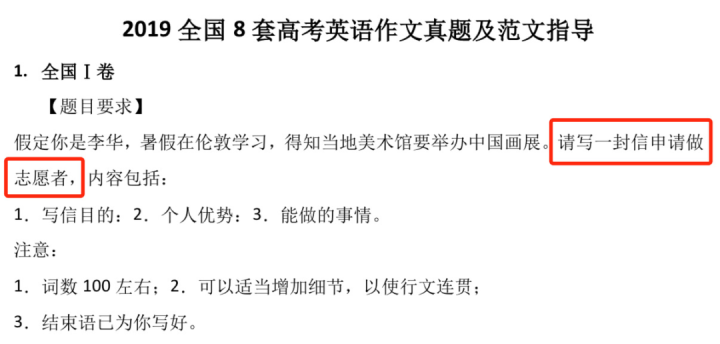 2019 全国 8 套高考英语作文真题及范文指导

1. 全国 I 卷

【题目要求】

假定你是李华，暑假在伦敦学习，得知当地美术馆要举办中国画展。请写一封信申请做志愿者，内容包括：

1．写信目的：2．个人优势：3．能做的事情。

注意：

1．词数 100 左右；2．可以适当增加细节，以使行文连贯；

3．结束语已为你写好。